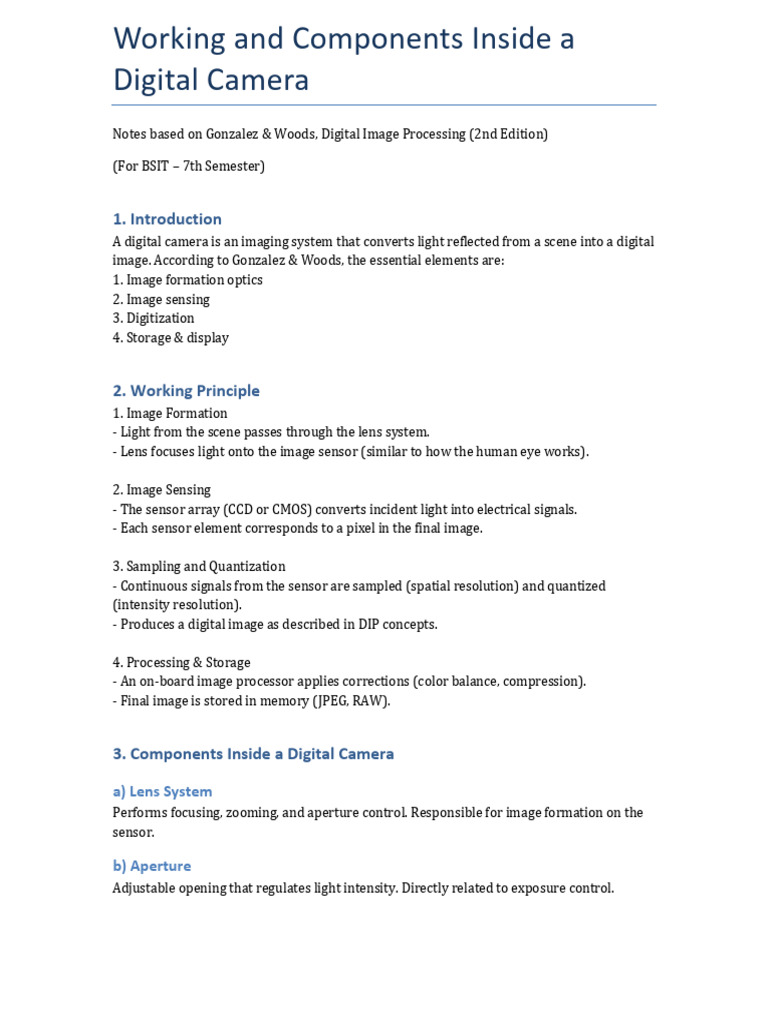 Working and Components Inside a Digital Camera

Notes based on Gonzalez & Woods, Digital Image Processing (2nd Edition)

(For BSIT – 7th Semester)

1. Introduction

A digital camera is an imaging system that converts light reflected from a scene into a digital image. According to Gonzalez & Woods, the essential elements are:
1. Image formation optics
2. Image sensing
3. Digitization
4. Storage & display

2. Working Principle

1. Image Formation
- Light from the scene passes through the lens system.
- Lens focuses light onto the image sensor (similar to how the human eye works).

2. Image Sensing
- The sensor array (CCD or CMOS) converts incident light into electrical signals.
- Each sensor element corresponds to a pixel in the final image.

3. Sampling and Quantization
- Continuous signals from the sensor are sampled (spatial resolution) and quantized (intensity resolution).
- Produces a digital image as described in DIP concepts.

4. Processing & Storage
- An on-board image processor applies corrections (color balance, compression).
- Final image is stored in memory (JPEG, RAW).

3. Components Inside a Digital Camera

a) Lens System

Performs focusing, zooming, and aperture control. Responsible for image formation on the sensor.

b) Aperture

Adjustable opening that regulates light intensity. Directly related to exposure control.